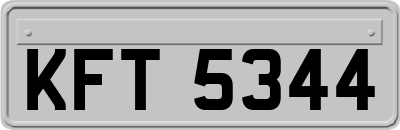 KFT 5344